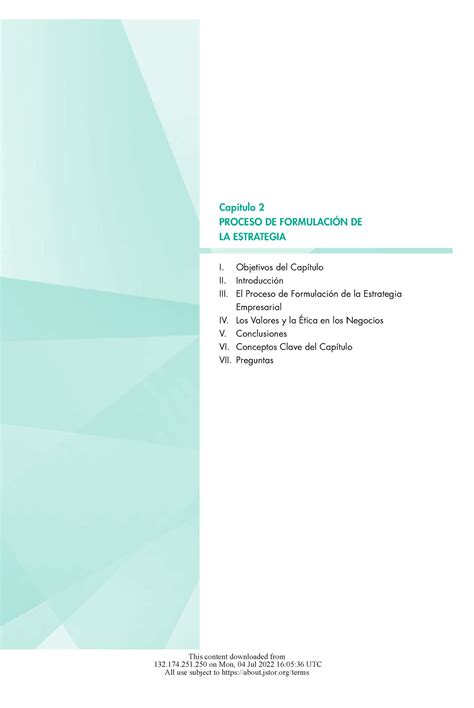 Capítulo 2
PROCESO DE FORMULACIÓN DE LA ESTRATEGIA

I. Objetivos del Capítulo
II. Introducción
III. El Proceso de Formulación de la Estrategia Empresarial
IV. Los Valores y la Ética en los Negocios
V. Conclusiones
VI. Conceptos Clave del Capítulo
VII. Preguntas

This content downloaded from 132.174.251.250 on Mon, 04 Jul 2022 16:05:36 UTC
All use subject to https://about.jstor.org/terms